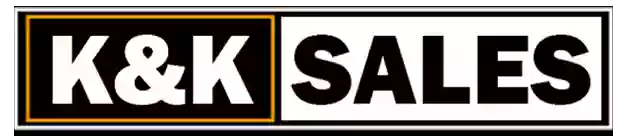 K&K SALES